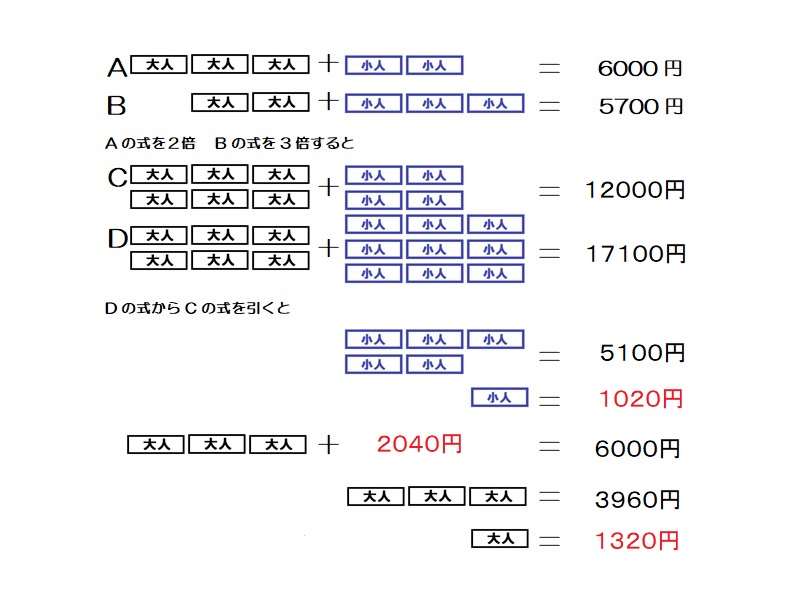 A 大人 大人 大人 ＋ 小人 小人 ＝ 6000円

B 大人 大人 ＋ 小人 小人 小人 ＝ 5700円

Aの式を2倍　Bの式を３倍すると

C 大人 大人 大人 大人 大人 大人 ＋ 小人 小人 小人 小人 ＝ 12000円

D 大人 大人 大人 大人 大人 大人 ＋ 小人 小人 小人 小人 小人 小人 小人 小人 小人 ＝ 17100円

Dの式からCの式を引くと

小人 小人 小人 小人 小人 ＝ 5100円

小人 ＝ 1020円

大人 大人 大人 ＋ 2040円 ＝ 6000円

大人 大人 大人 ＝ 3960円

大人 ＝ 1320円